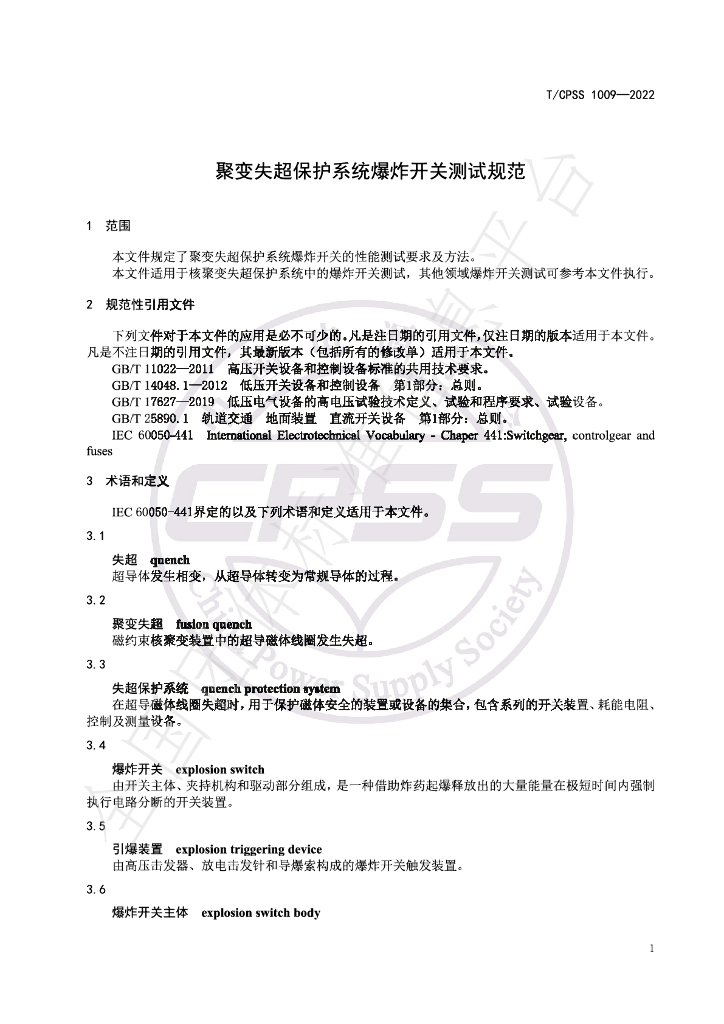 T/CPSS 1009—2022

聚变失超保护系统爆炸开关测试规范

1 范围

本文件规定了聚变失超保护系统爆炸开关的性能测试要求及方法。

本文件适用于核聚变失超保护系统中的爆炸开关测试，其他领域爆炸开关测试可参考本文件执行。

2 规范性引用文件

下列文件对于本文件的应用是必不可少的。凡是注日期的引用文件，仅注日期的版本适用于本文件。凡是不注日期的引用文件，其最新版本（包括所有的修改单）适用于本文件。

GB/T 11022—2011 高压开关设备和控制设备标准的共用技术要求。

GB/T 14048.1—2012 低压开关设备和控制设备 第1部分：总则。

GB/T 17627—2019 低压电气设备的高电压试验技术定义、试验和程序要求、试验设备。

GB/T 25890.1 轨道交通 地面装置 直流开关设备 第1部分：总则。

IEC 60050-441 International Electrotechnical Vocabulary - Chaper 441:Switchgear, controlgear and fuses

3 术语和定义

IEC 60050-441界定的以及下列术语和定义适用于本文件。

3.1

失超 quench

超导体发生相变，从超导体转变为常规导体的过程。

3.2

聚变失超 fusion quench

磁约束核聚变装置中的超导磁体线圈发生失超。

3.3

失超保护系统 quench protection system

在超导磁体线圈失超时，用于保护磁体安全的装置或设备的集合，包含系列的开关装置、耗能电阻、控制及测量设备。

3.4

爆炸开关 explosion switch

由开关主体、夹持机构和驱动部分组成，是一种借助炸药起爆释放出的大量能量在极短时间内强制执行电路分断的开关装置。

3.5

引爆装置 explosion triggering device

由高压击发器、放电击发针和导爆索构成的爆炸开关触发装置。

3.6

爆炸开关主体 explosion switch body

1

CPSS

Power Supply Society